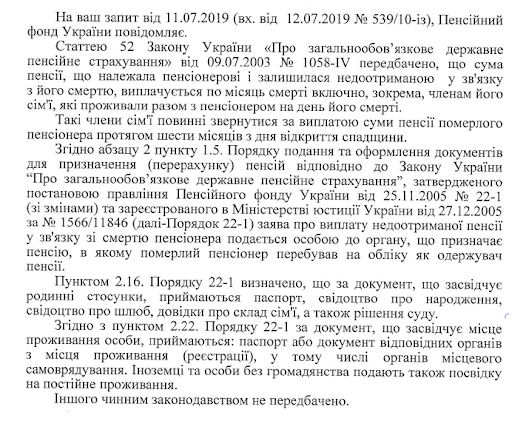 На ваш запит від 11.07.2019 (вх. від 12.07.2019 № 539/10-із), Пенсійний фонд України повідомляє.

Статтею 52 Закону України «Про загальнообов'язкове державне пенсійне страхування» від 09.07.2003 № 1058-IV передбачено, що сума пенсії, що належала пенсіонерові і залишилася недоотриманою у зв'язку з його смертю, виплачується по місяць смерті включно, зокрема, членам його сім'ї, які проживали разом з пенсіонером на день його смерті.

Такі члени сім'ї повинні звернутися за виплатою суми пенсії померлого пенсіонера протягом шести місяців з дня відкриття спадщини.

Згідно абзацу 2 пункту 1.5. Порядку подання та оформлення документів для призначення (перерахунку) пенсій відповідно до Закону України "Про загальнообов'язкове державне пенсійне страхування", затвердженого постановою правління Пенсійного фонду України від 25.11.2005 № 22-1 (зі змінами) та зареєстрованого в Міністерстві юстиції України від 27.12.2005 за № 1566/11846 (далі-Порядок 22-1) заява про виплату недоотриманої пенсії у зв'язку зі смертю пенсіонера подається особою до органу, що призначає пенсію, в якому померлий пенсіонер перебував на обліку як одержувач пенсії.

Пунктом 2.16. Порядку 22-1 визначено, що за документ, що засвідчує родинні стосунки, приймаються паспорт, свідоцтво про народження, свідоцтво про шлюб, довідки про склад сім'ї, а також рішення суду.

Згідно з пунктом 2.22. Порядку 22-1 за документ, що засвідчує місце проживання особи, приймаються: паспорт або документ відповідних органів з місця проживання (реєстрації), у тому числі органів місцевого самоврядування. Іноземці та особи без громадянства подають також посвідку на постійне проживання.

Іншого чинним законодавством не передбачено.